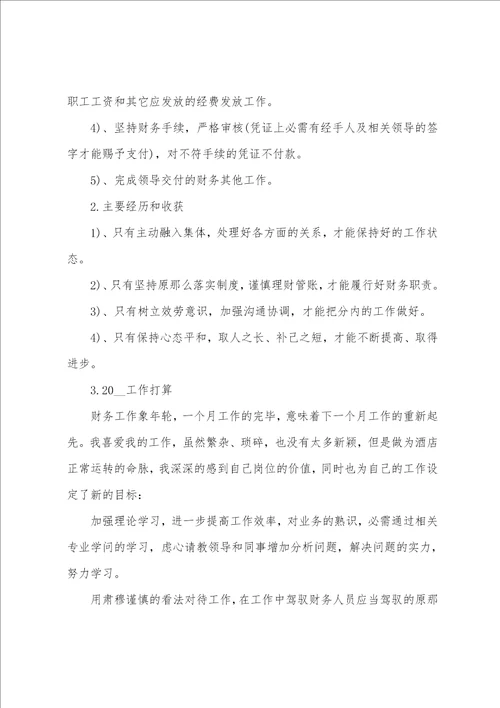 职工工资和其它应发放的经费发放工作。

4)、坚持财务手续，严格审核(凭证上必需有经手人及相关领导的签字才能赐予支付)，对不符手续的凭证不付款。

5)、完成领导交付的财务其他工作。

2.主要经历和收获

1)、只有主动融入集体，处理好各方面的关系，才能保持好的工作状态。

2)、只有坚持原那么落实制度，谨慎理财管账，才能履行好财务职责。

3)、只有树立效劳意识，加强沟通协调，才能把分内的工作做好。

4)、只有保持心态平和，取人之长、补己之短，才能不断提高、取得进步。

3.20__工作打算

财务工作象年轮，一个月工作的完毕，意味着下一个月工作的重新起先。我喜爱我的工作，虽然繁杂、琐碎，也没有太多新颖，但是做为酒店正常运转的命脉，我深深的感到自己岗位的价值，同时也为自己的工作设定了新的目标：

加强理论学习，进一步提高工作效率，对业务的熟识，必需通过相关专业学问的学习，虚心请教领导和同事增加分析问题，解决问题的实力，努力学习。

用肃穆谨慎的看法对待工作，在工作中驾驭财务人员应当驾驭的原那